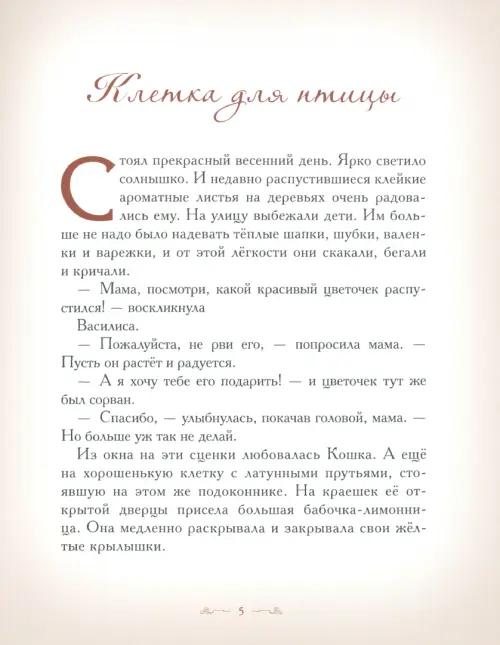 Клетка для птицы

Стоял прекрасный весенний день. Ярко светило солнышко. И недавно распустившиеся клейкие ароматные листья на деревьях очень радовались ему. На улицу выбежали дети. Им больше не надо было надевать тёплые шапки, шубки, валенки и варежки, и от этой лёгкости они скакали, бегали и кричали.

— Мама, посмотри, какой красивый цветочек распустился! — воскликнула Василиса.

— Пожалуйста, не рви его, — попросила мама. — Пусть он растёт и радуется.

— А я хочу тебе его подарить! — и цветочек тут же был сорван.

— Спасибо, — улыбнулась, покачав головой, мама. — Но больше уж так не делай.

Из окна на эти сценки любовалась Кошка. А ещё на хорошенькую клетку с латунными прутьями, стоявшую на этом же подоконнике. На краешек её открытой дверцы присела большая бабочка-лимонница. Она медленно раскрывала и закрывала свои жёлтые крылышки.

5